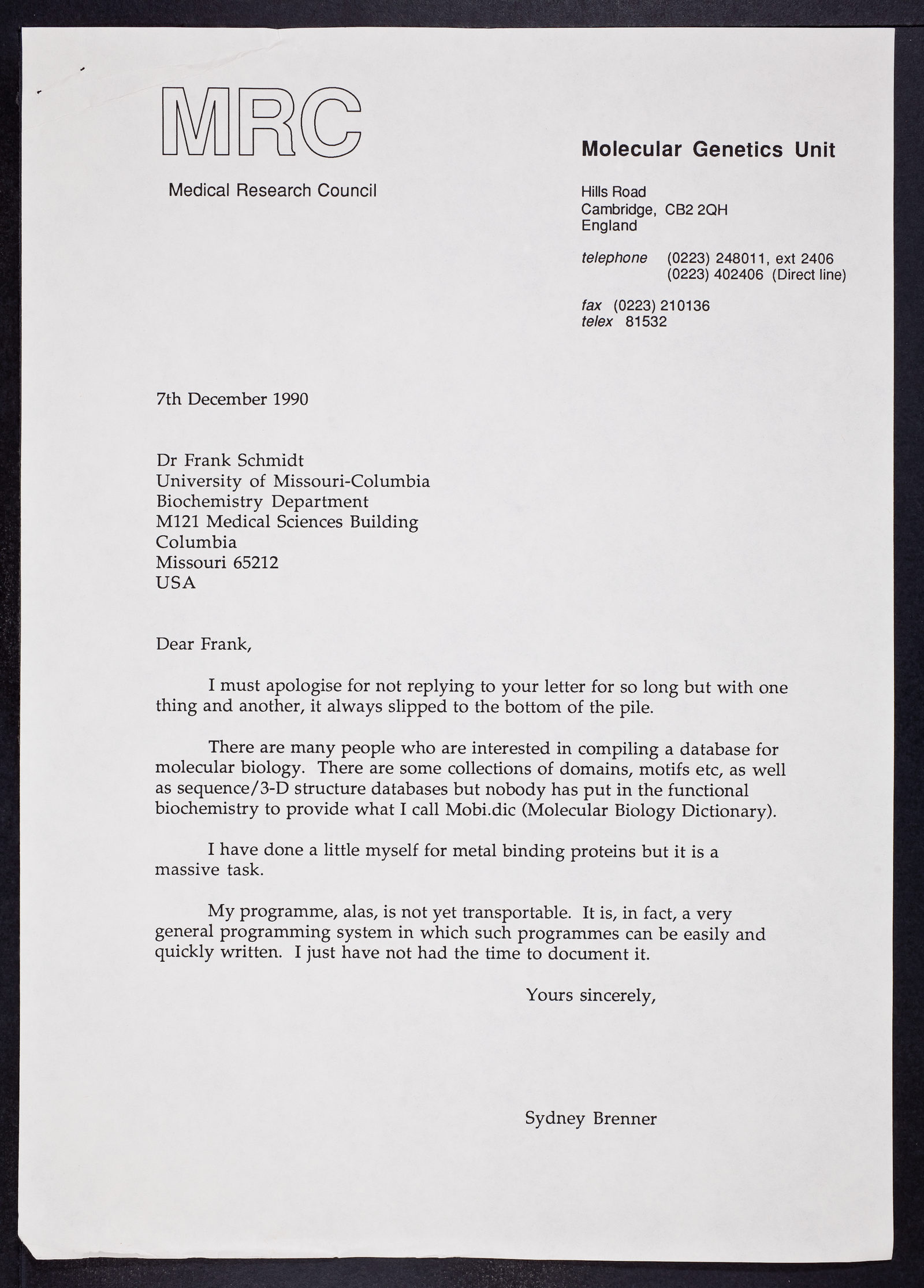 MRC

Medical Research Council

Molecular Genetics Unit

Hills Road
Cambridge, CB2 2QH
England

telephone (0223) 248011, ext 2406
(0223) 402406 (Direct line)

fax (0223) 210136
telex 81532

7th December 1990

Dr Frank Schmidt
University of Missouri-Columbia
Biochemistry Department
M121 Medical Sciences Building
Columbia
Missouri 65212
USA

Dear Frank,

I must apologise for not replying to your letter for so long but with one thing and another, it always slipped to the bottom of the pile.

There are many people who are interested in compiling a database for molecular biology. There are some collections of domains, motifs etc, as well as sequence/3-D structure databases but nobody has put in the functional biochemistry to provide what I call Mobi.dic (Molecular Biology Dictionary).

I have done a little myself for metal binding proteins but it is a massive task.

My programme, alas, is not yet transportable. It is, in fact, a very general programming system in which such programmes can be easily and quickly written. I just have not had the time to document it.

Yours sincerely,

Sydney Brenner